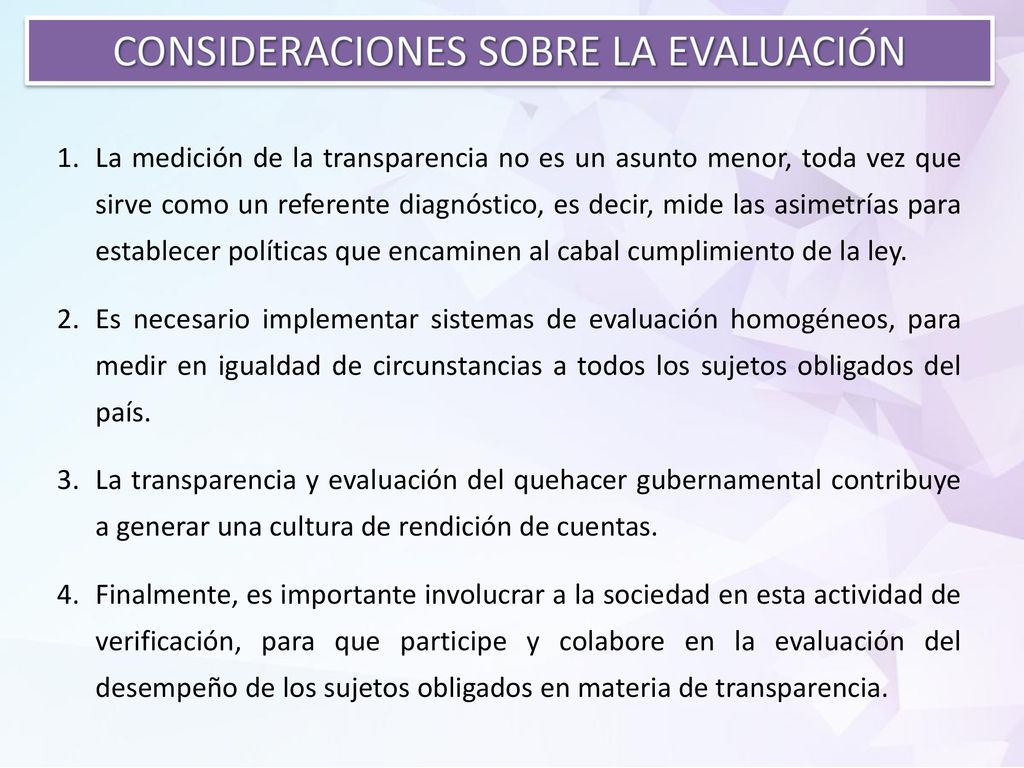 CONSIDERACIONES SOBRE LA EVALUACIÓN

1. La medición de la transparencia no es un asunto menor, toda vez que sirve como un referente diagnóstico, es decir, mide las asimetrías para establecer políticas que encaminen al cabal cumplimiento de la ley.

2. Es necesario implementar sistemas de evaluación homogéneos, para medir en igualdad de circunstancias a todos los sujetos obligados del país.

3. La transparencia y evaluación del quehacer gubernamental contribuye a generar una cultura de rendición de cuentas.

4. Finalmente, es importante involucrar a la sociedad en esta actividad de verificación, para que participe y colabore en la evaluación del desempeño de los sujetos obligados en materia de transparencia.